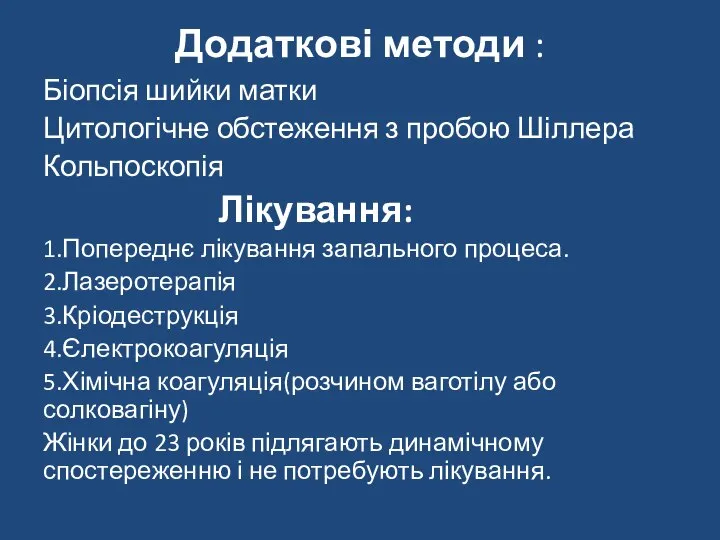 Додаткові методи :

Біопсія шийки матки

Цитологічне обстеження з пробою Шіллера

Кольпоскопія

Лікування:

1.Попереднє лікування запального процеса.

2.Лазеротерапія

3.Кріодеструкція

4.Єлектрокоагуляція

5.Хімічна коагуляція(розчином ваготілу або солковагіну)

Жінки до 23 років підлягають динамічному спостереженню і не потребують лікування.